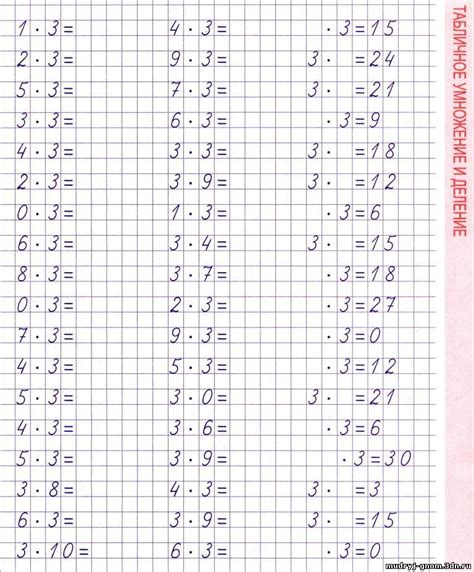 $1 \cdot 3 =$
$2 \cdot 3 =$
$5 \cdot 3 =$
$3 \cdot 3 =$
$4 \cdot 3 =$
$2 \cdot 3 =$
$0 \cdot 3 =$
$6 \cdot 3 =$
$8 \cdot 3 =$
$0 \cdot 3 =$
$7 \cdot 3 =$
$4 \cdot 3 =$
$5 \cdot 3 =$
$4 \cdot 3 =$
$5 \cdot 3 =$
$3 \cdot 8 =$
$6 \cdot 3 =$
$3 \cdot 10 =$

$4 \cdot 3 =$
$9 \cdot 3 =$
$7 \cdot 3 =$
$6 \cdot 3 =$
$3 \cdot 3 =$
$3 \cdot 9 =$
$1 \cdot 3 =$
$3 \cdot 4 =$
$3 \cdot 7 =$
$2 \cdot 3 =$
$9 \cdot 3 =$
$5 \cdot 3 =$
$3 \cdot 0 =$
$3 \cdot 6 =$
$3 \cdot 9 =$
$4 \cdot 3 =$
$3 \cdot 9 =$
$6 \cdot 3 =$

$\cdot 3 = 15$
$3 \cdot \quad = 24$
$3 \cdot \quad = 21$
$\cdot 3 = 9$
$3 \cdot \quad = 18$
$3 \cdot \quad = 12$
$\cdot 3 = 6$
$3 \cdot \quad = 15$
$\cdot 3 = 18$
$\cdot 3 = 27$
$\cdot 3 = 0$
$\cdot 3 = 12$
$3 \cdot \quad = 21$
$\cdot 3 = 6$
$\cdot 3 = 30$
$3 \cdot \quad = 3$
$3 \cdot \quad = 15$
$\cdot 3 = 0$

ТАБЛИЧНОЕ УМНОЖЕНИЕ И ДЕЛЕНИЕ

mudryj-gnom.3dn.ru